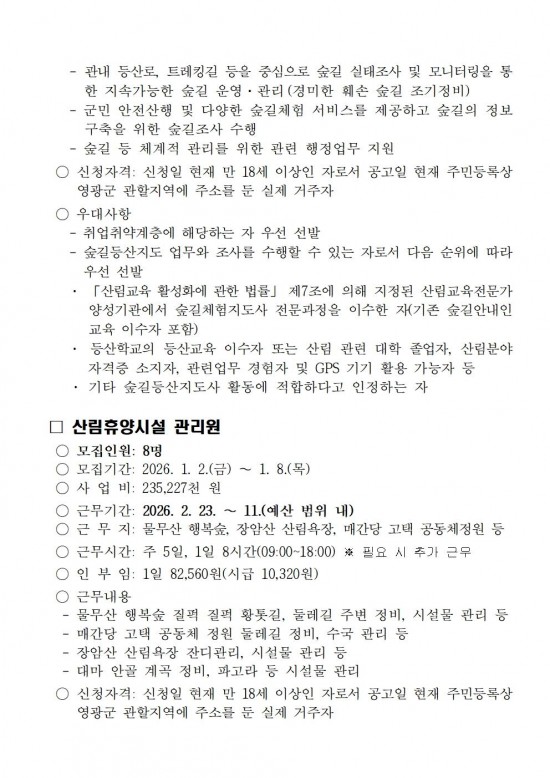 - 관내 등산로, 트레킹길 등을 중심으로 숲길 실태조사 및 모니터링을 통한 지속가능한 숲길 운영·관리(경미한 훼손 숲길 조기정비)
- 군민 안전산행 및 다양한 숲길체험 서비스를 제공하고 숲길의 정보 구축을 위한 숲길조사 수행
- 숲길 등 체계적 관리를 위한 관련 행정업무 지원
○ 신청자격: 신청일 현재 만 18세 이상인 자로서 공고일 현재 주민등록상 영광군 관할지역에 주소를 둔 실제 거주자
○ 우대사항
- 취업취약계층에 해당하는 자 우선 선발
- 숲길등산지도 업무와 조사를 수행할 수 있는 자로서 다음 순위에 따라 우선 선발
· 「산림교육 활성화에 관한 법률」 제7조에 의해 지정된 산림교육전문가 양성기관에서 숲길체험지도사 전문과정을 이수한 자(기존 숲길안내인 교육 이수자 포함)
· 등산학교의 등산교육 이수자 또는 산림 관련 대학 졸업자, 산림분야 자격증 소지자, 관련업무 경험자 및 GPS 기기 활용 가능자 등
· 기타 숲길등산지도사 활동에 적합하다고 인정하는 자

□ 산림휴양시설 관리원
○ 모집인원: 8명
○ 모집기간: 2026. 1. 2.(금) ~ 1. 8.(목)
○ 사 업 비: 235,227천 원
○ 근무기간: 2026. 2. 23. ~ 11.(예산 범위 내)
○ 근 무 지: 물무산 행복숲, 장암산 산림욕장, 매간당 고택 공동체정원 등
○ 근무시간: 주 5일, 1일 8시간(09:00~18:00) ※ 필요 시 추가 근무
○ 인 부 임: 1일 82,560원(시급 10,320원)
○ 근무내용
- 물무산 행복숲 질퍽 질퍽 황톳길, 둘레길 주변 정비, 시설물 관리 등
- 매간당 고택 공동체 정원 둘레길 정비, 수국 관리 등
- 장암산 산림욕장 잔디관리, 시설물 관리 등
- 대마 안골 계곡 정비, 파고라 등 시설물 관리
○ 신청자격: 신청일 현재 만 18세 이상인 자로서 공고일 현재 주민등록상 영광군 관할지역에 주소를 둔 실제 거주자